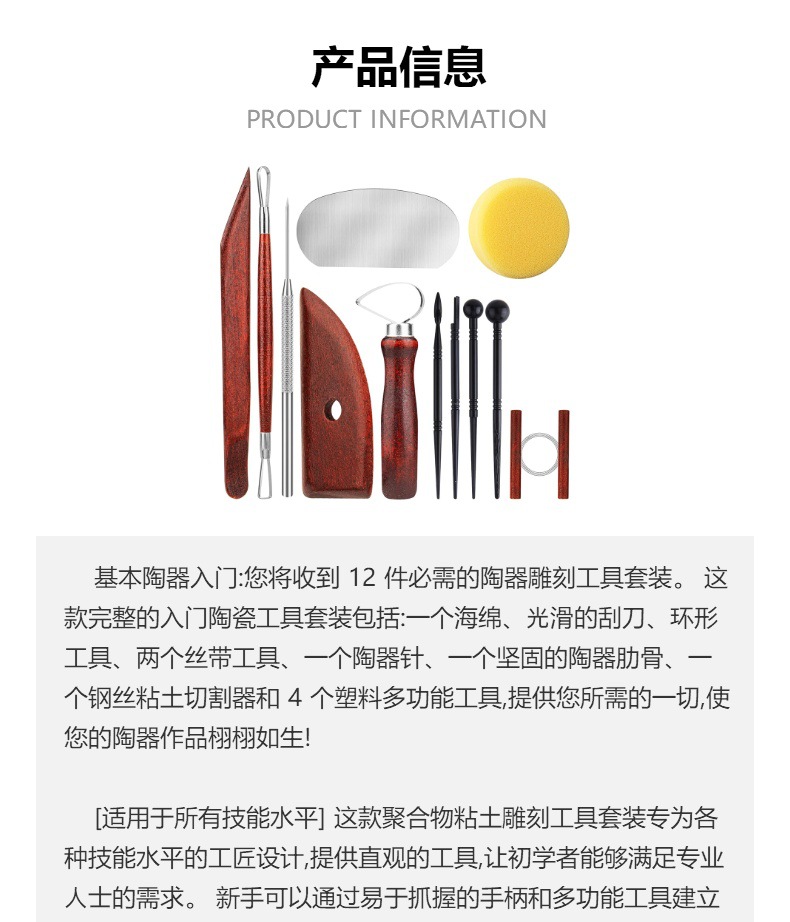 产品信息

PRODUCT INFORMATION

基本陶器入门:您将收到 12 件必需的陶器雕刻工具套装。 这款完整的入门陶瓷工具套装包括:一个海绵、光滑的刮刀、环形工具、两个丝带工具、一个陶器针、一个坚固的陶器肋骨、一个钢丝粘土切割器和 4 个塑料多功能工具,提供您所需的一切,使您的陶器作品栩栩如生!

[适用于所有技能水平] 这款聚合物粘土雕刻工具套装专为各种技能水平的工匠设计,提供直观的工具,让初学者能够满足专业人士的需求。 新手可以通过易于抓握的手柄和多功能工具建立